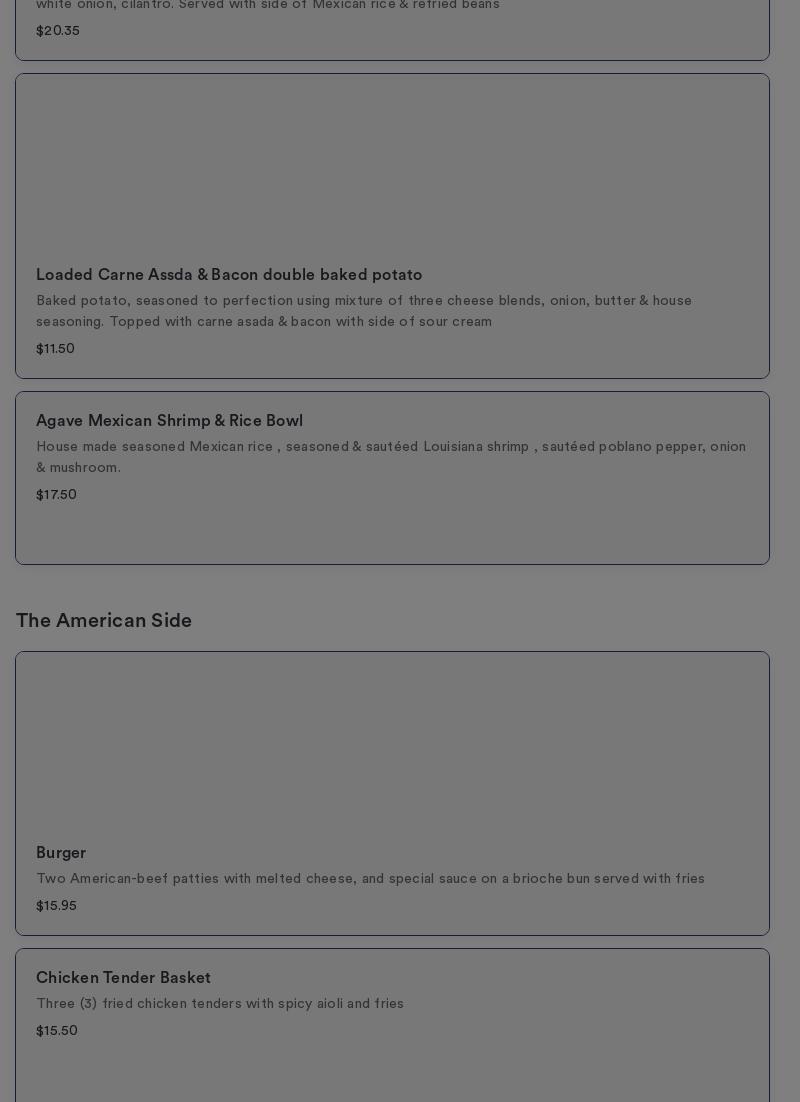 white onion, cilantro. Served with side of Mexican rice & refried beans
$20.35

Loaded Carne Assda & Bacon double baked potato
Baked potato, seasoned to perfection using mixture of three cheese blends, onion, butter & house seasoning. Topped with carne asada & bacon with side of sour cream
$11.50

Agave Mexican Shrimp & Rice Bowl
House made seasoned Mexican rice , seasoned & sautéed Louisiana shrimp , sautéed poblano pepper, onion & mushroom.
$17.50

The American Side

Burger
Two American-beef patties with melted cheese, and special sauce on a brioche bun served with fries
$15.95

Chicken Tender Basket
Three (3) fried chicken tenders with spicy aioli and fries
$15.50